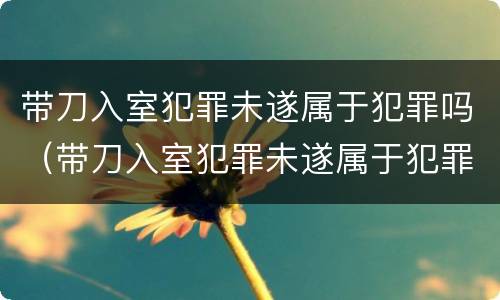 带刀入室犯罪未遂属于犯罪吗（带刀入室犯罪未遂属于犯罪